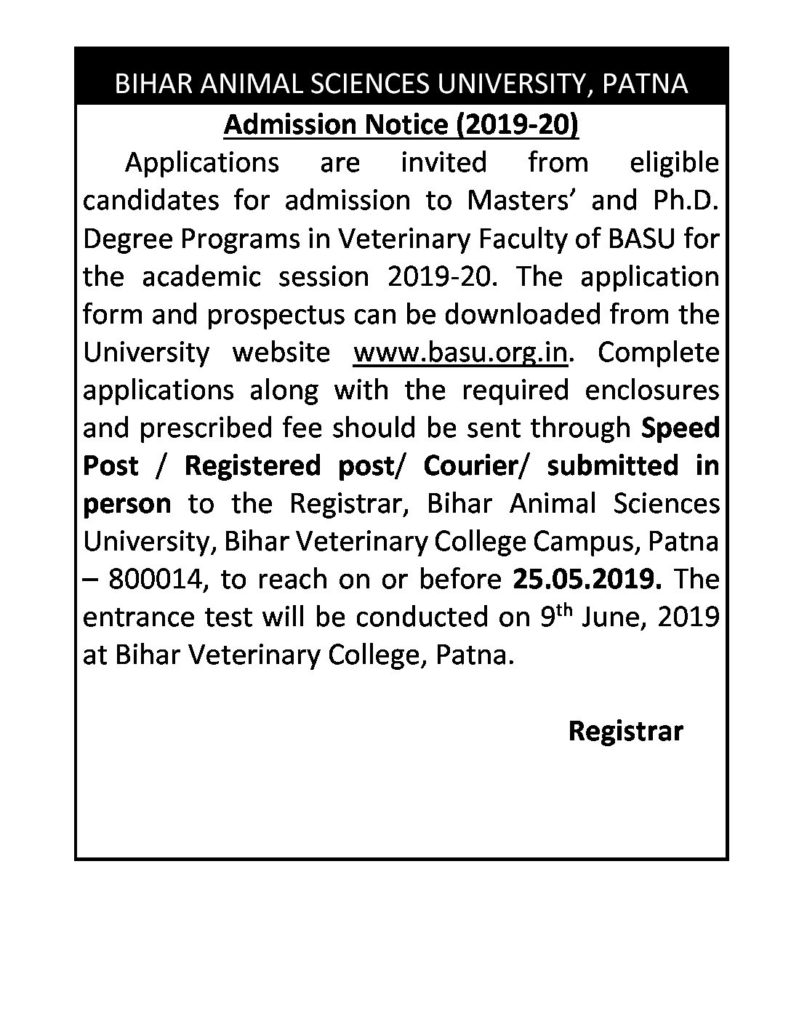 BIHAR ANIMAL SCIENCES UNIVERSITY, PATNA

Admission Notice (2019-20)

Applications are invited from eligible candidates for admission to Masters' and Ph.D. Degree Programs in Veterinary Faculty of BASU for the academic session 2019-20. The application form and prospectus can be downloaded from the University website www.basu.org.in. Complete applications along with the required enclosures and prescribed fee should be sent through Speed Post / Registered post/ Courier/ submitted in person to the Registrar, Bihar Animal Sciences University, Bihar Veterinary College Campus, Patna – 800014, to reach on or before 25.05.2019. The entrance test will be conducted on 9$^{th}$ June, 2019 at Bihar Veterinary College, Patna.

Registrar